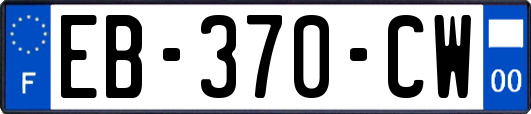 F
EB-370-CW
00